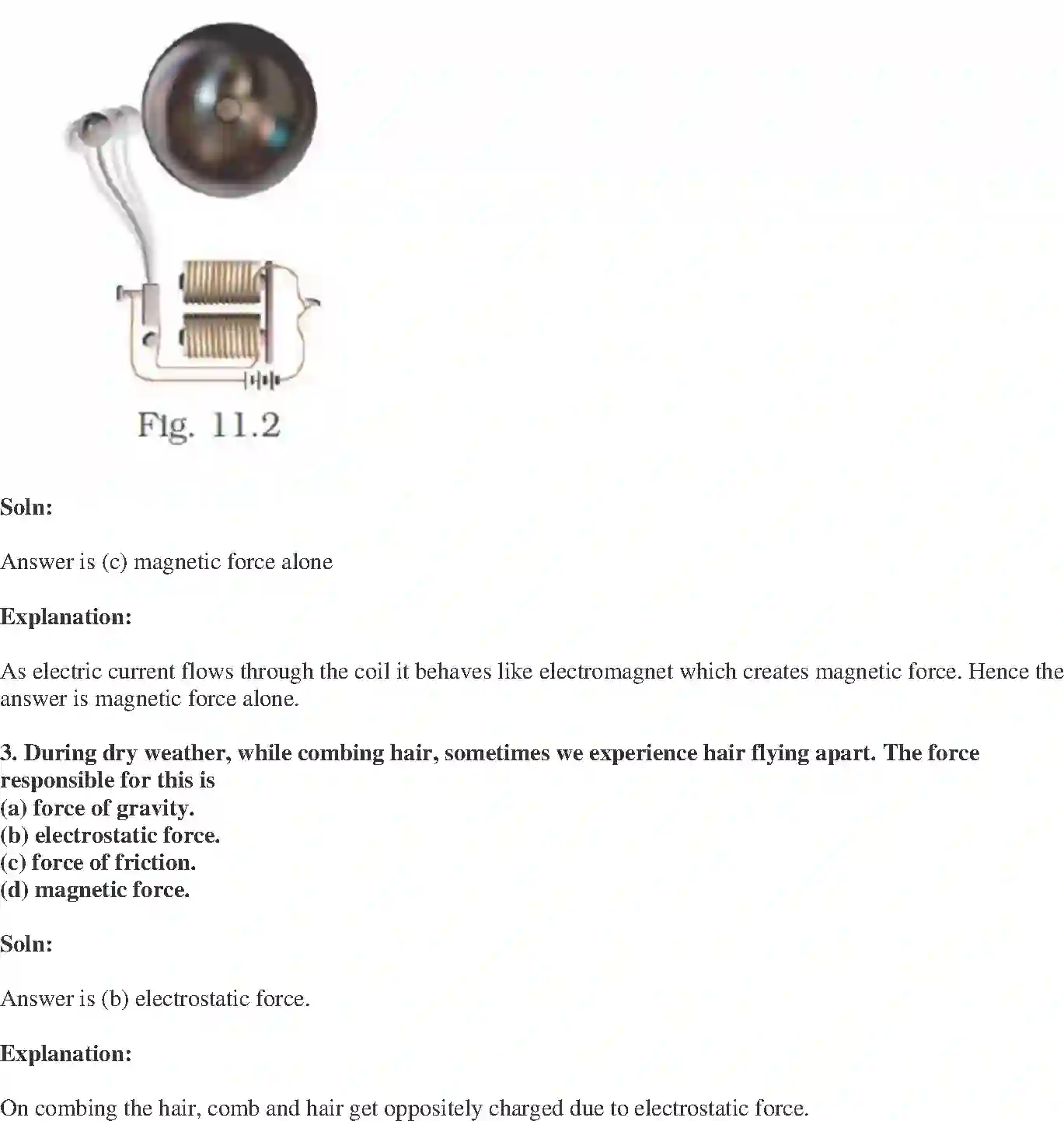 Fig. 11.2

Soln:

Answer is (c) magnetic force alone

Explanation:

As electric current flows through the coil it behaves like electromagnet which creates magnetic force. Hence the answer is magnetic force alone.

3. During dry weather, while combing hair, sometimes we experience hair flying apart. The force responsible for this is
(a) force of gravity.
(b) electrostatic force.
(c) force of friction.
(d) magnetic force.

Soln:

Answer is (b) electrostatic force.

Explanation:

On combing the hair, comb and hair get oppositely charged due to electrostatic force.